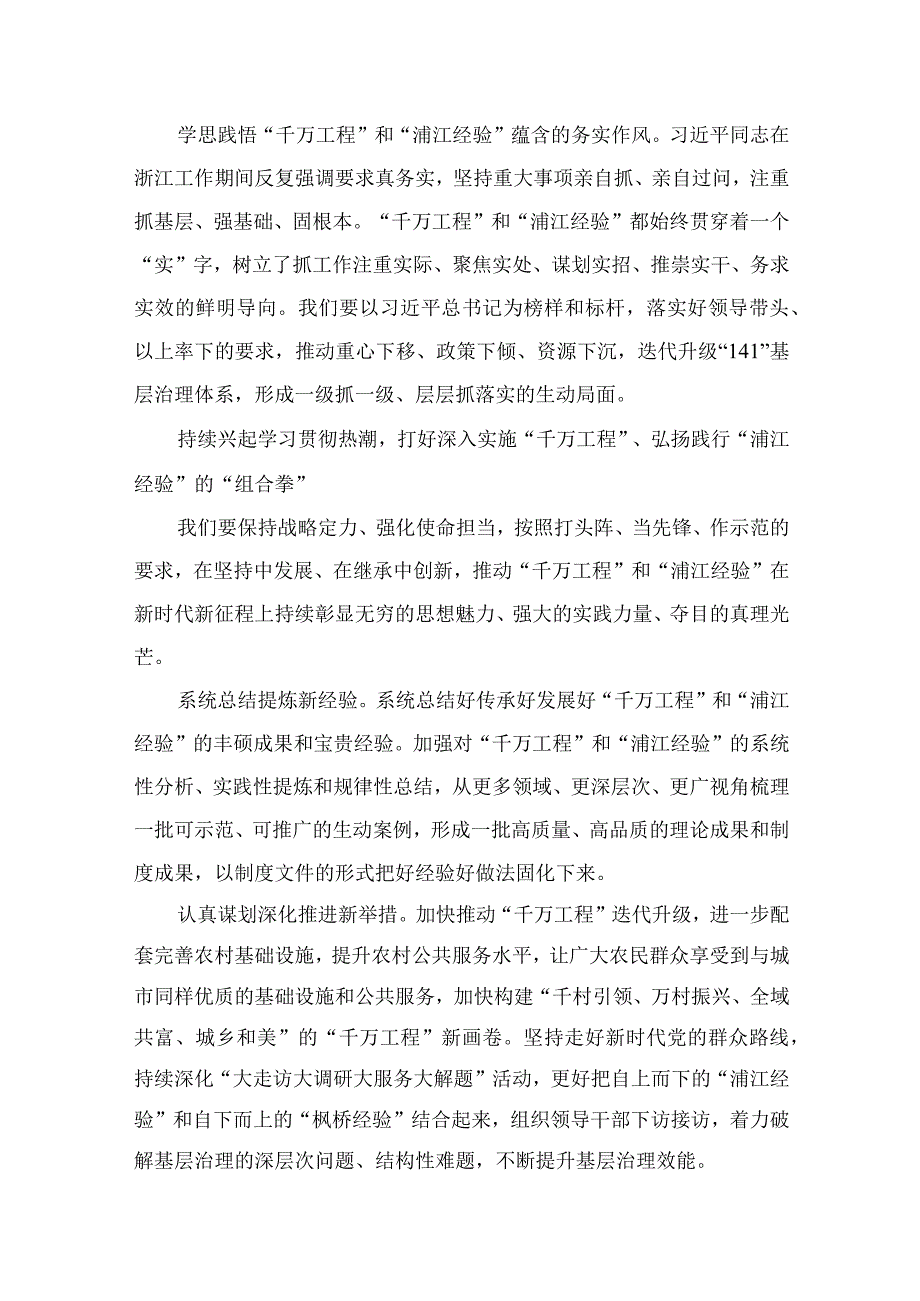 学思践悟“千万工程”和“浦江经验”蕴含的务实作风。习近平同志在浙江工作期间反复强调要求真务实，坚持重大事项亲自抓、亲自过问，注重抓基层、强基础、固根本。“千万工程”和“浦江经验”都始终贯穿着一个“实”字，树立了抓工作注重实际、聚焦实处、谋划实招、推崇实干、务求实效的鲜明导向。我们要以习近平总书记为榜样和标杆，落实好领导带头、以上率下的要求，推动重心下移、政策下倾、资源下沉，迭代升级“141”基层治理体系，形成一级抓一级、层层抓落实的生动局面。

持续兴起学习贯彻热潮，打好深入实施“千万工程”、弘扬践行“浦江经验”的“组合拳”

我们要保持战略定力、强化使命担当，按照打头阵、当先锋、作示范的要求，在坚持中发展、在继承中创新，推动“千万工程”和“浦江经验”在新时代新征程上持续彰显无穷的思想魅力、强大的实践力量、夺目的真理光芒。

系统总结提炼新经验。系统总结好传承好发展好“千万工程”和“浦江经验”的丰硕成果和宝贵经验。加强对“千万工程”和“浦江经验”的系统性分析、实践性提炼和规律性总结，从更多领域、更深层次、更广视角梳理一批可示范、可推广的生动案例，形成一批高质量、高品质的理论成果和制度成果，以制度文件的形式把好经验好做法固化下来。

认真谋划深化推进新举措。加快推动“千万工程”迭代升级，进一步配套完善农村基础设施，提升农村公共服务水平，让广大农民群众享受到与城市同样优质的基础设施和公共服务，加快构建“千村引领、万村振兴、全域共富、城乡和美”的“千万工程”新画卷。坚持走好新时代党的群众路线，持续深化“大走访大调研大服务大解题”活动，更好把自上而下的“浦江经验”和自下而上的“枫桥经验”结合起来，组织领导干部下访接访，着力破解基层治理的深层次问题、结构性难题，不断提升基层治理效能。